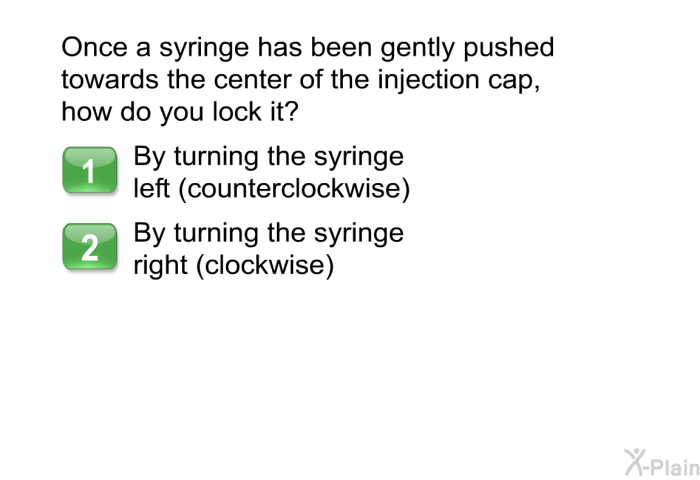 Once a syringe has been gently pushed towards the center of the injection cap, how do you lock it?

1 By turning the syringe left (counterclockwise)

2 By turning the syringe right (clockwise)

X-Plain